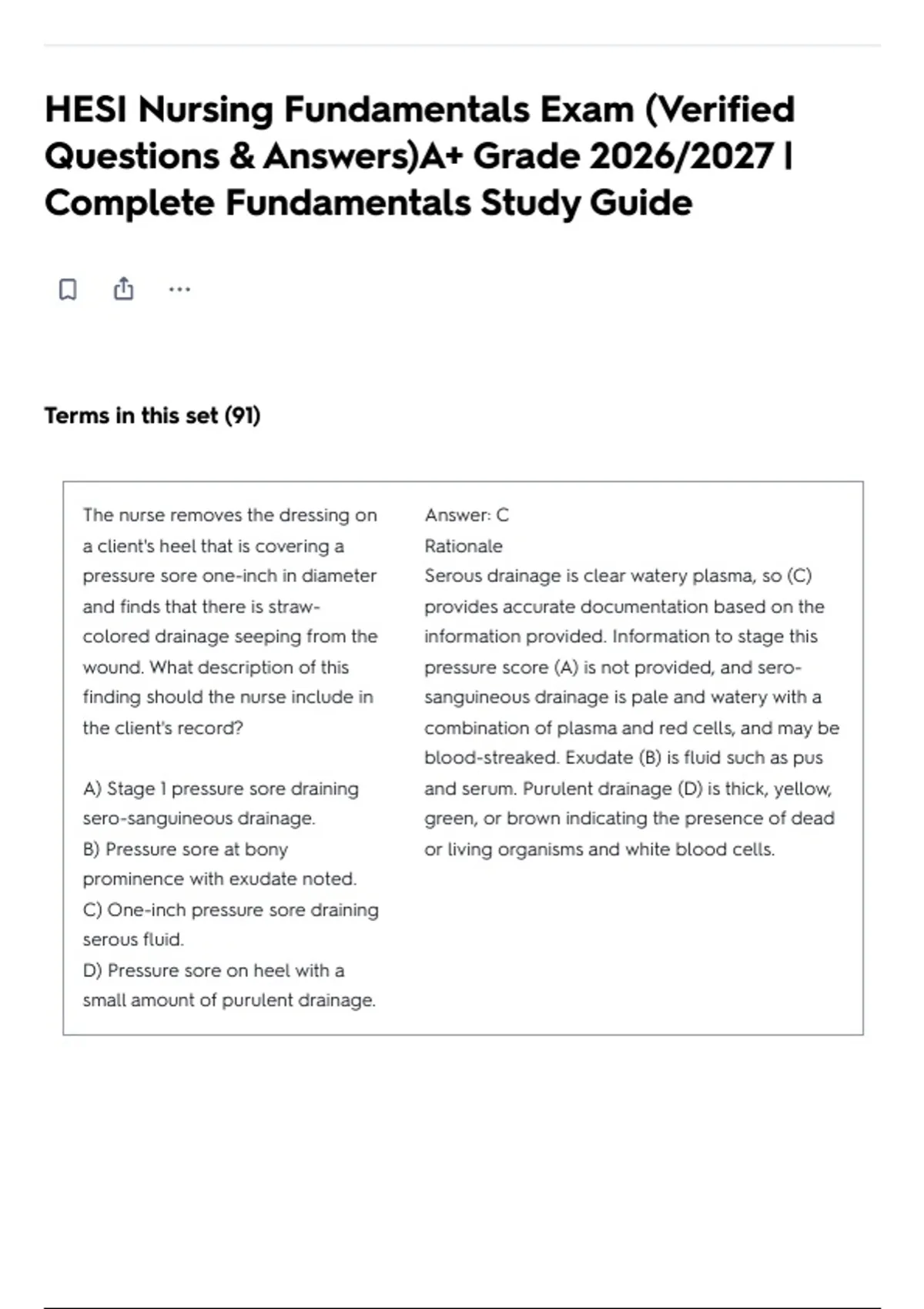 HESI Nursing Fundamentals Exam (Verified Questions & Answers)A+ Grade 2026/2027 | Complete Fundamentals Study Guide

Terms in this set (91)

The nurse removes the dressing on a client's heel that is covering a pressure sore one-inch in diameter and finds that there is straw-colored drainage seeping from the wound. What description of this finding should the nurse include in the client's record?

A) Stage 1 pressure sore draining sero-sanguineous drainage.
B) Pressure sore at bony prominence with exudate noted.
C) One-inch pressure sore draining serous fluid.
D) Pressure sore on heel with a small amount of purulent drainage.

Answer: C
Rationale
Serous drainage is clear watery plasma, so (C) provides accurate documentation based on the information provided. Information to stage this pressure score (A) is not provided, and sero-sanguineous drainage is pale and watery with a combination of plasma and red cells, and may be blood-streaked. Exudate (B) is fluid such as pus and serum. Purulent drainage (D) is thick, yellow, green, or brown indicating the presence of dead or living organisms and white blood cells.